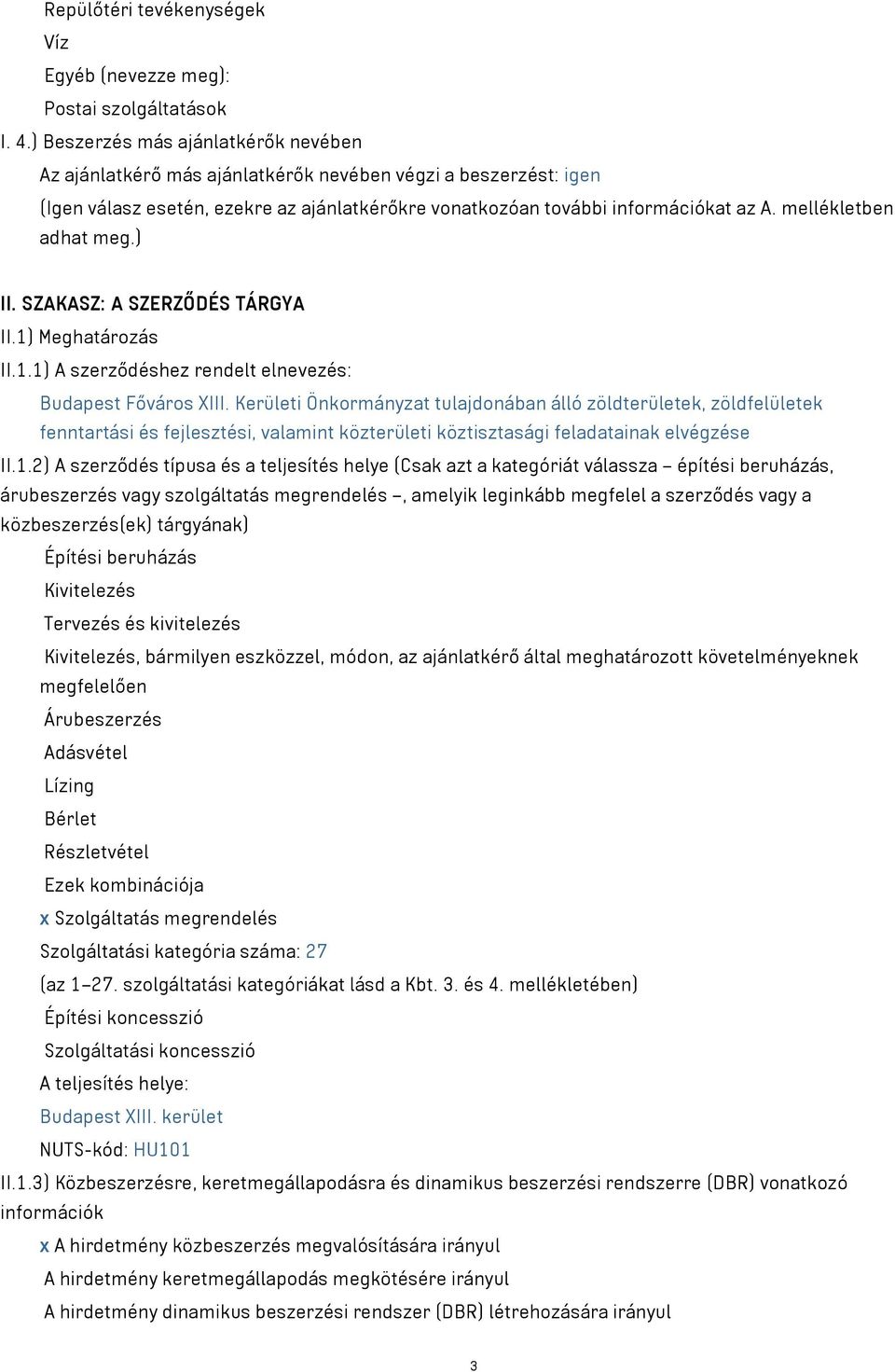 Repülőtéri tevékenységek
Víz
Egyéb (nevezze meg):
Postai szolgáltatások
I. 4.) Beszerzés más ajánlatkérők nevében
Az ajánlatkérő más ajánlatkérők nevében végzi a beszerzést: igen
(Igen válasz esetén, ezekre az ajánlatkérőkre vonatkozóan további információkat az A. mellékletben adhat meg.)

II. SZAKASZ: A SZERZŐDÉS TÁRGYA
II.1) Meghatározás
II.1.1) A szerződéshez rendelt elnevezés:
Budapest Főváros XIII. Kerületi Önkormányzat tulajdonában álló zöldterületek, zöldfelületek fenntartási és fejlesztési, valamint közterületi köztisztasági feladatainak elvégzése
II.1.2) A szerződés típusa és a teljesítés helye (Csak azt a kategóriát válassza – építési beruházás, árubeszerzés vagy szolgáltatás megrendelés –, amelyik leginkább megfelel a szerződés vagy a közbeszerzés(ek) tárgyának)
Építési beruházás
Kivitelezés
Tervezés és kivitelezés
Kivitelezés, bármilyen eszközzel, módon, az ajánlatkérő által meghatározott követelményeknek megfelelően
Árubeszerzés
Adásvétel
Lízing
Bérlet
Részletvétel
Ezek kombinációja
x Szolgáltatás megrendelés
Szolgáltatási kategória száma: 27
(az 1–27. szolgáltatási kategóriákat lásd a Kbt. 3. és 4. mellékletében)
Építési koncesszió
Szolgáltatási koncesszió
A teljesítés helye:
Budapest XIII. kerület
NUTS-kód: HU101
II.1.3) Közbeszerzésre, keretmegállapodásra és dinamikus beszerzési rendszerre (DBR) vonatkozó információk
x A hirdetmény közbeszerzés megvalósítására irányul
A hirdetmény keretmegállapodás megkötésére irányul
A hirdetmény dinamikus beszerzési rendszer (DBR) létrehozására irányul

3